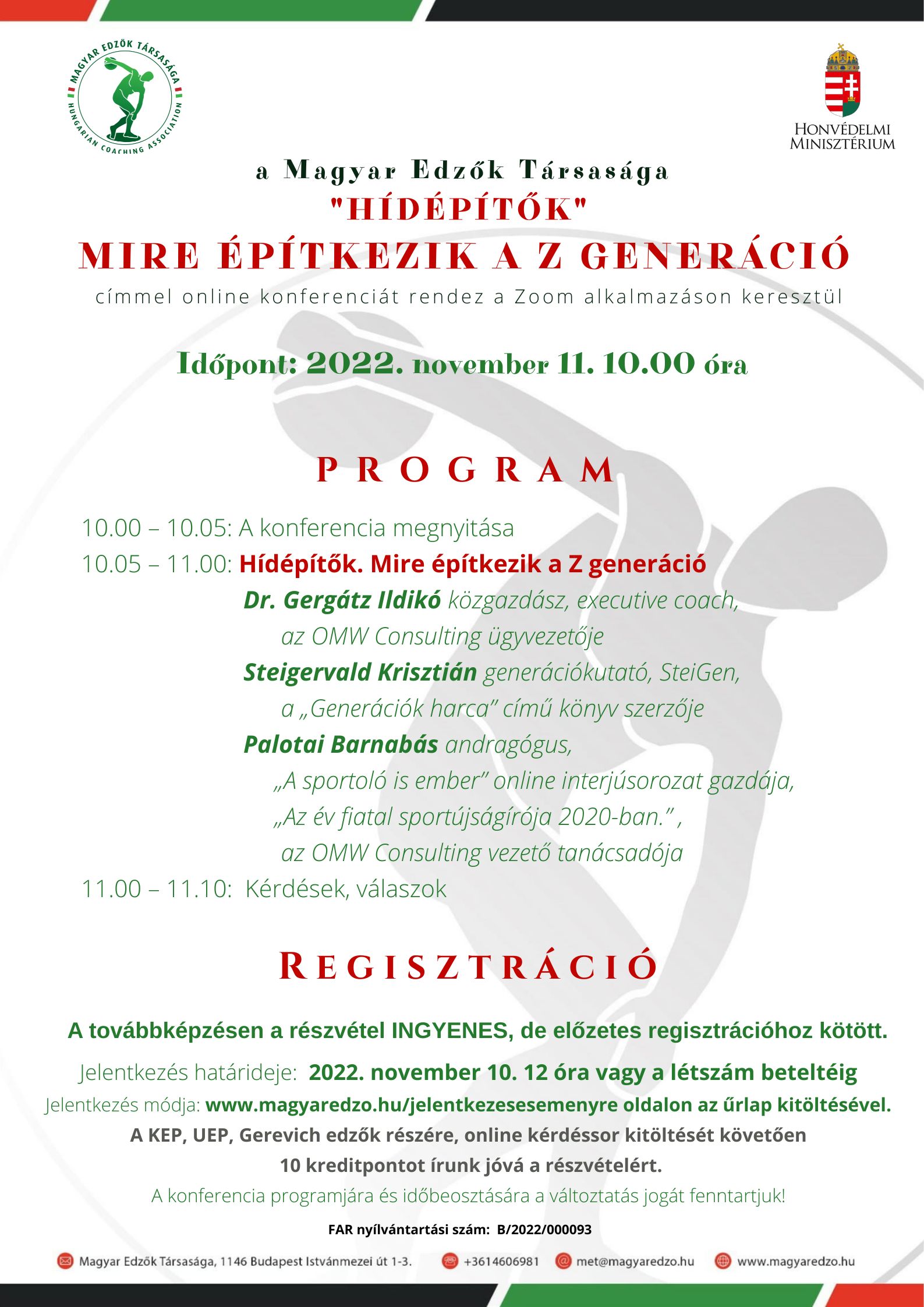 MAGYAR EDZŐK TÁRSASÁGA
HUNGARIAN COACHING ASSOCIATION

HONVÉDELMI
MINISZTÉRIUM

a Magyar Edzők Társasága
"HÍDÉPÍTŐK"
MIRE ÉPÍTKEZIK A Z GENERÁCIÓ
címmel online konferenciát rendez a Zoom alkalmazáson keresztül

Időpont: 2022. november 11. 10.00 óra

PROGRAM

10.00 – 10.05: A konferencia megnyitása
10.05 – 11.00: Hídépítők. Mire építkezik a Z generáció
Dr. Gergátz Ildikó közgazdász, executive coach,
az OMW Consulting ügyvezetője
Steigervald Krisztián generációkutató, SteiGen,
a „Generációk harca" című könyv szerzője
Palotai Barnabás andragógus,
„A sportoló is ember" online interjúsorozat gazdája,
„Az év fiatal sportújságírója 2020-ban." ,
az OMW Consulting vezető tanácsadója
11.00 – 11.10: Kérdések, válaszok

REGISZTRÁCIÓ

A továbbképzésen a részvétel INGYENES, de előzetes regisztrációhoz kötött.

Jelentkezés határideje: 2022. november 10. 12 óra vagy a létszám beteltéig

Jelentkezés módja: www.magyaredzo.hu/jelentkezesesemenyre oldalon az űrlap kitöltésével.

A KEP, UEP, Gerevich edzők részére, online kérdéssor kitöltését követően
10 kreditpontot írunk jóvá a részvételért.

A konferencia programjára és időbeosztására a változtatás jogát fenntartjuk!

FAR nyílvántartási szám: B/2022/000093

Magyar Edzők Társasága, 1146 Budapest Istvánmezei út 1-3. +3614606981 met@magyaredzo.hu www.magyaredzo.hu